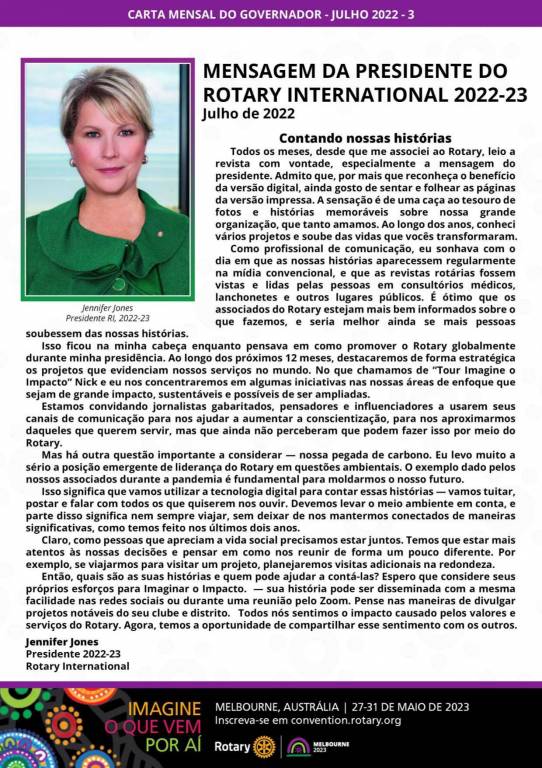 CARTA MENSAL DO GOVERNADOR - JULHO 2022 - 3

Jennifer Jones
Presidente RI, 2022-23

MENSAGEM DA PRESIDENTE DO ROTARY INTERNATIONAL 2022-23
Julho de 2022

Contando nossas histórias

Todos os meses, desde que me associei ao Rotary, leio a revista com vontade, especialmente a mensagem do presidente. Admito que, por mais que reconheça o benefício da versão digital, ainda gosto de sentar e folhear as páginas da versão impressa. A sensação é de uma caça ao tesouro de fotos e histórias memoráveis sobre nossa grande organização, que tanto amamos. Ao longo dos anos, conheci vários projetos e soube das vidas que vocês transformaram.

Como profissional de comunicação, eu sonhava com o dia em que as nossas histórias aparecessem regularmente na mídia convencional, e que as revistas rotárias fossem vistas e lidas pelas pessoas em consultórios médicos, lanchonetes e outros lugares públicos. É ótimo que os associados do Rotary estejam mais bem informados sobre o que fazemos, e seria melhor ainda se mais pessoas soubessem das nossas histórias.

Isso ficou na minha cabeça enquanto pensava em como promover o Rotary globalmente durante minha presidência. Ao longo dos próximos 12 meses, destacaremos de forma estratégica os projetos que evidenciam nossos serviços no mundo. No que chamamos de "Tour Imagine o Impacto" Nick e eu nos concentraremos em algumas iniciativas nas nossas áreas de enfoque que sejam de grande impacto, sustentáveis e possíveis de ser ampliadas.

Estamos convidando jornalistas gabaritados, pensadores e influenciadores a usarem seus canais de comunicação para nos ajudar a aumentar a conscientização, para nos aproximarmos daqueles que querem servir, mas que ainda não perceberam que podem fazer isso por meio do Rotary.

Mas há outra questão importante a considerar — nossa pegada de carbono. Eu levo muito a sério a posição emergente de liderança do Rotary em questões ambientais. O exemplo dado pelos nossos associados durante a pandemia é fundamental para moldarmos o nosso futuro.

Isso significa que vamos utilizar a tecnologia digital para contar essas histórias — vamos tuitar, postar e falar com todos os que quiserem nos ouvir. Devemos levar o meio ambiente em conta, e parte disso significa nem sempre viajar, sem deixar de nos mantermos conectados de maneiras significativas, como temos feito nos últimos dois anos.

Claro, como pessoas que apreciam a vida social precisamos estar juntos. Temos que estar mais atentos às nossas decisões e pensar em como nos reunir de forma um pouco diferente. Por exemplo, se viajarmos para visitar um projeto, planejaremos visitas adicionais na redondeza.

Então, quais são as suas histórias e quem pode ajudar a contá-las? Espero que considere seus próprios esforços para Imaginar o Impacto. — sua história pode ser disseminada com a mesma facilidade nas redes sociais ou durante uma reunião pelo Zoom. Pense nas maneiras de divulgar projetos notáveis do seu clube e distrito. Todos nós sentimos o impacto causado pelos valores e serviços do Rotary. Agora, temos a oportunidade de compartilhar esse sentimento com os outros.

Jennifer Jones
Presidente 2022-23
Rotary International

IMAGINE O QUE VEM POR AÍ
MELBOURNE, AUSTRÁLIA | 27-31 DE MAIO DE 2023
Inscreva-se em convention.rotary.org
Rotary
MELBOURNE 2023